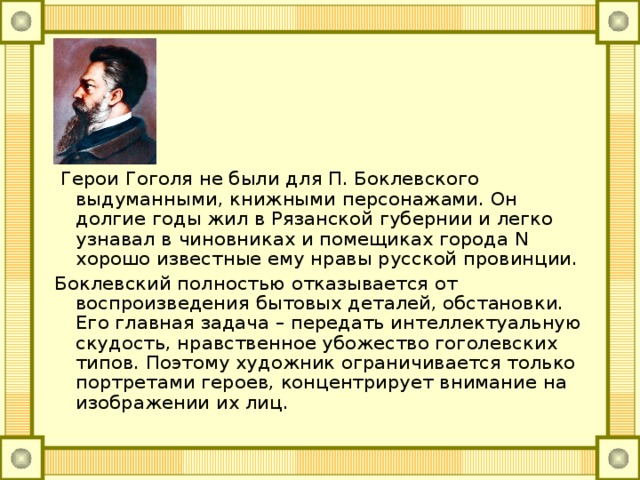 Герои Гоголя не были для П. Боклевского выдуманными, книжными персонажами. Он долгие годы жил в Рязанской губернии и легко узнавал в чиновниках и помещиках города N хорошо известные ему нравы русской провинции.

Боклевский полностью отказывается от воспроизведения бытовых деталей, обстановки. Его главная задача – передать интеллектуальную скудость, нравственное убожество гоголевских типов. Поэтому художник ограничивается только портретами героев, концентрирует внимание на изображении их лиц.